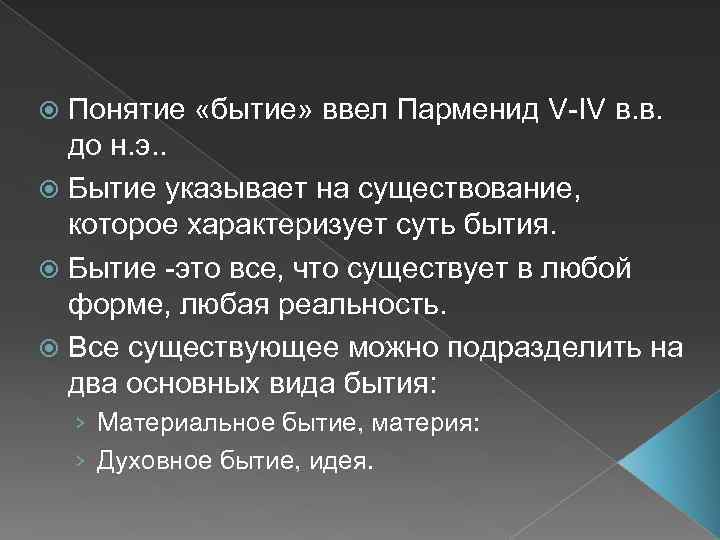 Понятие «бытие» ввел Парменид V-IV в.в. до н.э..

Бытие указывает на существование, которое характеризует суть бытия.

Бытие -это все, что существует в любой форме, любая реальность.

Все существующее можно подразделить на два основных вида бытия:

Материальное бытие, материя:

Духовное бытие, идея.